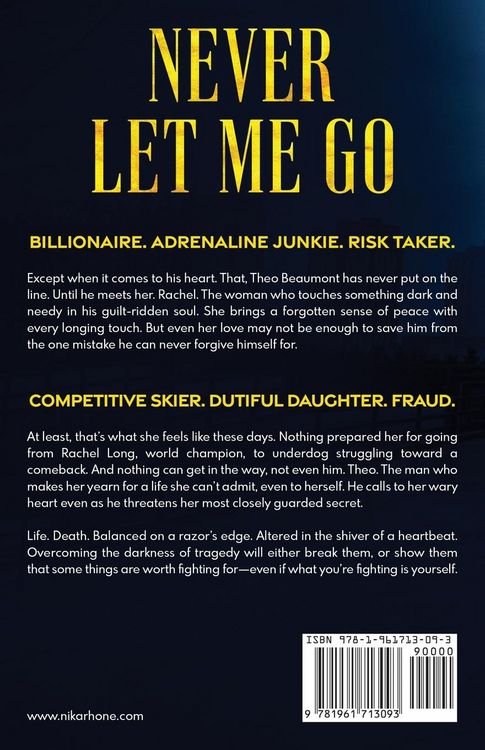 NEVER LET ME GO

BILLIONAIRE. ADRENALINE JUNKIE. RISK TAKER.

Except when it comes to his heart. That, Theo Beaumont has never put on the line. Until he meets her. Rachel. The woman who touches something dark and needy in his guilt-ridden soul. She brings a forgotten sense of peace with every longing touch. But even her love may not be enough to save him from the one mistake he can never forgive himself for.

COMPETITIVE SKIER. DUTIFUL DAUGHTER. FRAUD.

At least, that's what she feels like these days. Nothing prepared her for going from Rachel Long, world champion, to underdog struggling toward a comeback. And nothing can get in the way, not even him. Theo. The man who makes her yearn for a life she can't admit, even to herself. He calls to her wary heart even as he threatens her most closely guarded secret.

Life. Death. Balanced on a razor's edge. Altered in the shiver of a heartbeat. Overcoming the darkness of tragedy will either break them, or show them that some things are worth fighting for—even if what you're fighting is yourself.

ISBN 978-1-961713-09-3
90000
9 781961 713093

www.nikarhone.com